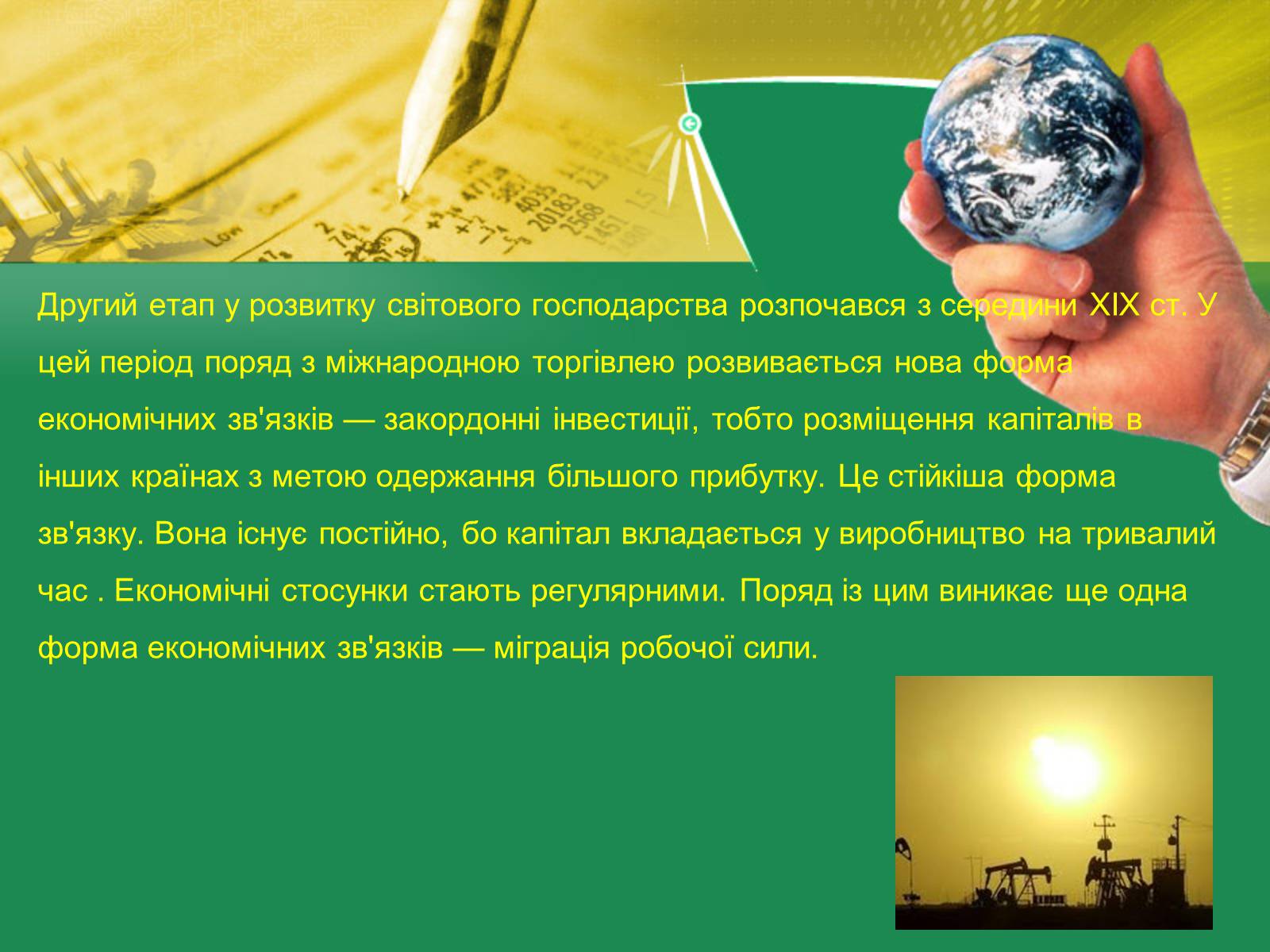 Другий етап у розвитку світового господарства розпочався з середини XIX ст. У цей період поряд з міжнародною торгівлею розвивається нова форма економічних зв'язків — закордонні інвестиції, тобто розміщення капіталів в інших країнах з метою одержання більшого прибутку. Це стійкіша форма зв'язку. Вона існує постійно, бо капітал вкладається у виробництво на тривалий час . Економічні стосунки стають регулярними. Поряд із цим виникає ще одна форма економічних зв'язків — міграція робочої сили.